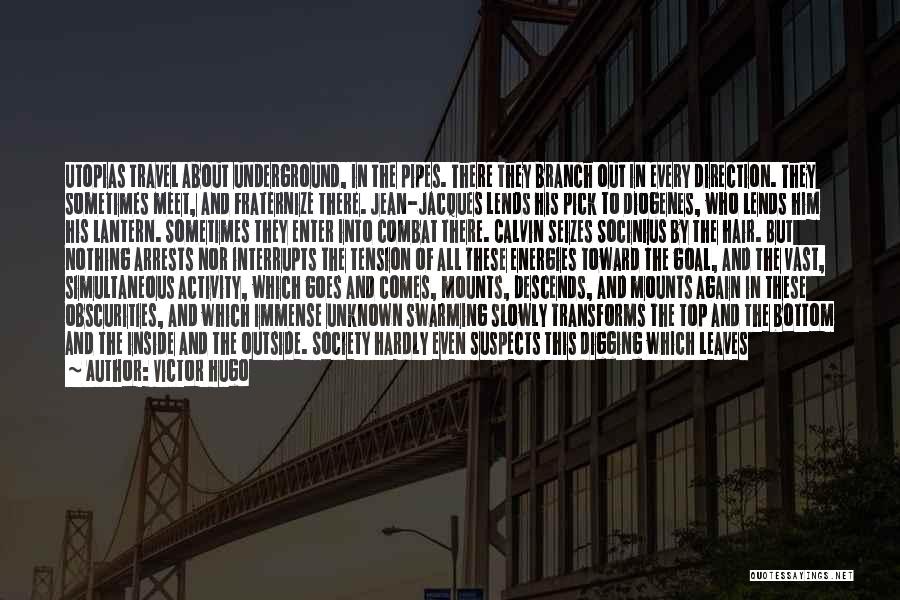 UTOPIAS TRAVEL ABOUT UNDERGROUND, IN THE PIPES. THERE THEY BRANCH OUT IN EVERY DIRECTION. THEY SOMETIMES MEET, AND FRATERNIZE THERE. JEAN-JACQUES LENDS HIS PICK TO DIOGENES, WHO LENDS HIM HIS LANTERN. SOMETIMES THEY ENTER INTO COMBAT THERE. CALVIN SEIZES SOCINIUS BY THE HAIR. BUT NOTHING ARRESTS NOR INTERRUPTS THE TENSION OF ALL THESE ENERGIES TOWARD THE GOAL, AND THE VAST, SIMULTANEOUS ACTIVITY, WHICH GOES AND COMES, MOUNTS, DESCENDS, AND MOUNTS AGAIN IN THESE OBSCURITIES, AND WHICH IMMENSE UNKNOWN SWARMING SLOWLY TRANSFORMS THE TOP AND THE BOTTOM AND THE INSIDE AND THE OUTSIDE. SOCIETY HARDLY EVEN SUSPECTS THIS DIGGING WHICH LEAVES

~ AUTHOR: VICTOR HUGO

QUOTESSAYINGS.NET